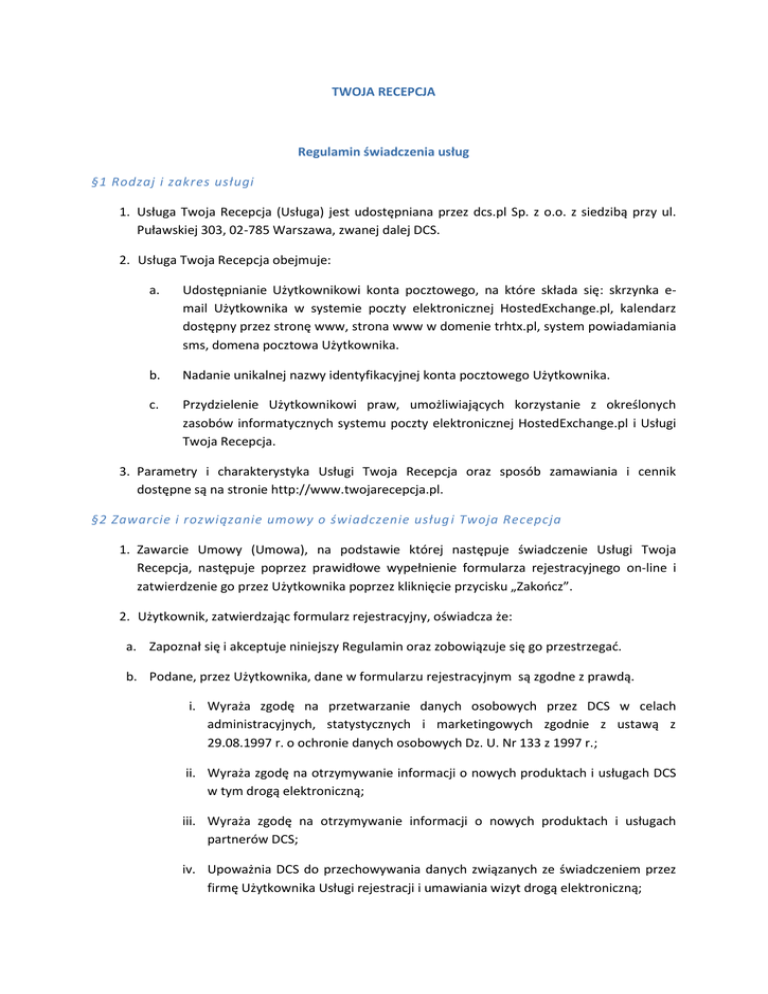 TWOJA RECEPCJA

Regulamin świadczenia usług

§1 Rodzaj i zakres usługi

1. Usługa Twoja Recepcja (Usługa) jest udostępniana przez dcs.pl Sp. z o.o. z siedzibą przy ul. Puławskiej 303, 02-785 Warszawa, zwanej dalej DCS.

2. Usługa Twoja Recepcja obejmuje:

a. Udostępnianie Użytkownikowi konta pocztowego, na które składa się: skrzynka e-mail Użytkownika w systemie poczty elektronicznej HostedExchange.pl, kalendarz dostępny przez stronę www, strona www w domenie trhtx.pl, system powiadamiania sms, domena pocztowa Użytkownika.

b. Nadanie unikalnej nazwy identyfikacyjnej konta pocztowego Użytkownika.

c. Przydzielenie Użytkownikowi praw, umożliwiających korzystanie z określonych zasobów informatycznych systemu poczty elektronicznej HostedExchange.pl i Usługi Twoja Recepcja.

3. Parametry i charakterystyka Usługi Twoja Recepcja oraz sposób zamawiania i cennik dostępne są na stronie http://www.twojarecepcja.pl.

§2 Zawarcie i rozwiązanie umowy o świadczenie usługi Twoja Recepcja

1. Zawarcie Umowy (Umowa), na podstawie której następuje świadczenie Usługi Twoja Recepcja, następuje poprzez prawidłowe wypełnienie formularza rejestracyjnego on-line i zatwierdzenie go przez Użytkownika poprzez kliknięcie przycisku „Zakończ".

2. Użytkownik, zatwierdzając formularz rejestracyjny, oświadcza że:

a. Zapoznał się i akceptuje niniejszy Regulamin oraz zobowiązuje się go przestrzegać.

b. Podane, przez Użytkownika, dane w formularzu rejestracyjnym są zgodne z prawdą.

i. Wyraża zgodę na przetwarzanie danych osobowych przez DCS w celach administracyjnych, statystycznych i marketingowych zgodnie z ustawą z 29.08.1997 r. o ochronie danych osobowych Dz. U. Nr 133 z 1997 r.;

ii. Wyraża zgodę na otrzymywanie informacji o nowych produktach i usługach DCS w tym drogą elektroniczną;

iii. Wyraża zgodę na otrzymywanie informacji o nowych produktach i usługach partnerów DCS;

iv. Upoważnia DCS do przechowywania danych związanych ze świadczeniem przez firmę Użytkownika Usługi rejestracji i umawiania wizyt drogą elektroniczną;